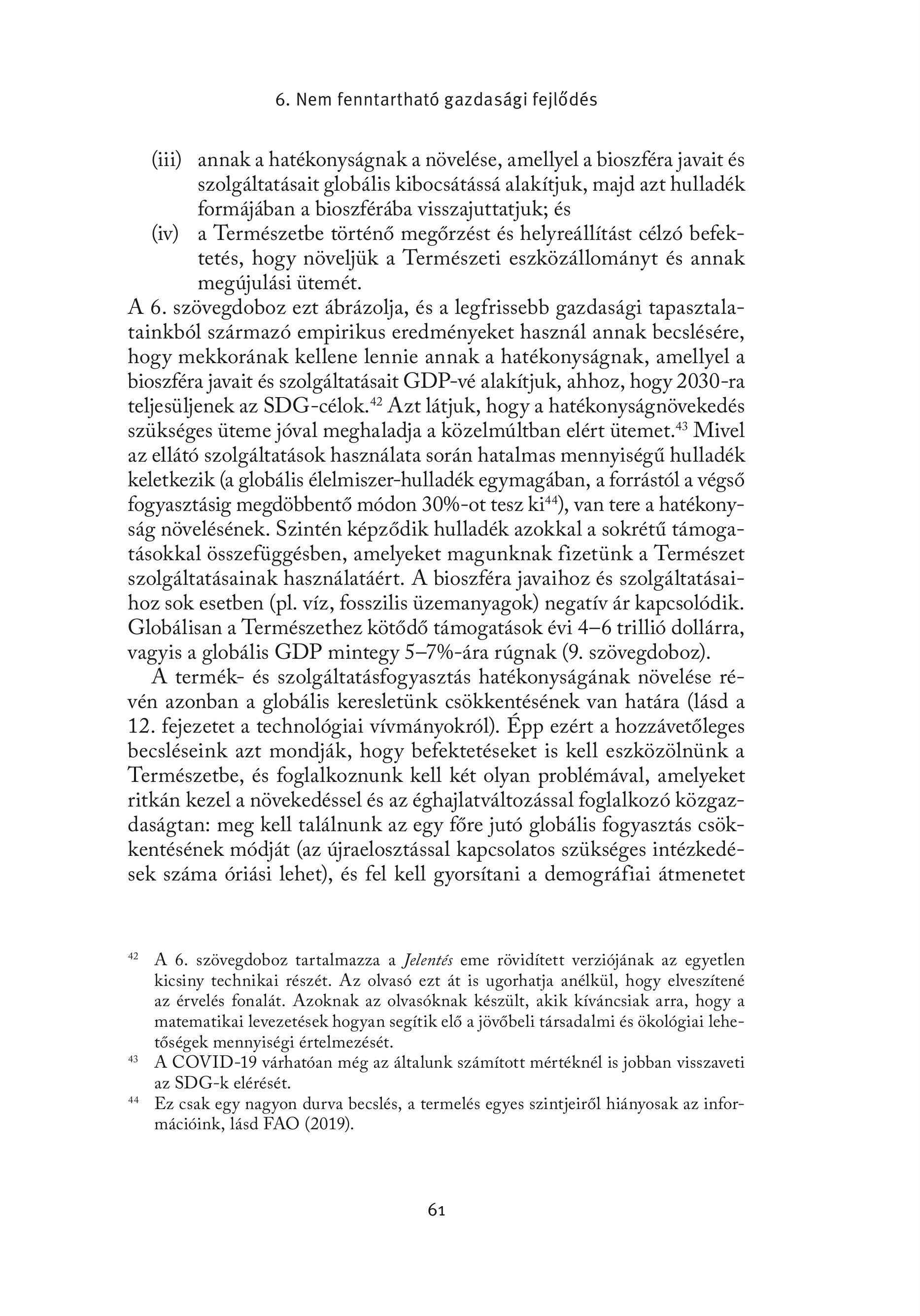 6. Nem fenntartható gazdasági fejlődés

(iii) annak a hatékonyságnak a növelése, amellyel a bioszféra javait és szolgáltatásait globális kibocsátássá alakítjuk, majd azt hulladék formájában a bioszférába visszajuttatjuk; és
(iv) a Természetbe történő megőrzést és helyreállítást célzó befektetés, hogy növeljük a Természeti eszközállományt és annak megújulási ütemét.
A 6. szövegdoboz ezt ábrázolja, és a legfrissebb gazdasági tapasztalatainkból származó empirikus eredményeket használ annak becslésére, hogy mekkorának kellene lennie annak a hatékonyságnak, amellyel a bioszféra javait és szolgáltatásait GDP-vé alakítjuk, ahhoz, hogy 2030-ra teljesüljenek az SDG-célok.$^{42}$ Azt látjuk, hogy a hatékonyságnövekedés szükséges üteme jóval meghaladja a közelmúltban elért ütemet.$^{43}$ Mivel az ellátó szolgáltatások használata során hatalmas mennyiségű hulladék keletkezik (a globális élelmiszer-hulladék egymagában, a forrástól a végső fogyasztásig megdöbbentő módon 30%-ot tesz ki$^{44}$), van tere a hatékonyság növelésének. Szintén képződik hulladék azokkal a sokrétű támogatásokkal összefüggésben, amelyeket magunknak fizetünk a Természet szolgáltatásainak használatáért. A bioszféra javaihoz és szolgáltatásaihoz sok esetben (pl. víz, fosszilis üzemanyagok) negatív ár kapcsolódik. Globálisan a Természethez kötődő támogatások évi 4–6 trillió dollárra, vagyis a globális GDP mintegy 5–7%-ára rúgnak (9. szövegdoboz).

A termék- és szolgáltatásfogyasztás hatékonyságának növelése révén azonban a globális keresletünk csökkentésének van határa (lásd a 12. fejezetet a technológiai vívmányokról). Épp ezért a hozzávetőleges becsléseink azt mondják, hogy befektetéseket is kell eszközölnünk a Természetbe, és foglalkoznunk kell két olyan problémával, amelyeket ritkán kezel a növekedéssel és az éghajlatváltozással foglalkozó közgazdaságtan: meg kell találnunk az egy főre jutó globális fogyasztás csökkentésének módját (az újraelosztással kapcsolatos szükséges intézkedések száma óriási lehet), és fel kell gyorsítani a demográfiai átmenetet

$^{42}$ A 6. szövegdoboz tartalmazza a Jelentés eme rövidített verziójának az egyetlen kicsiny technikai részét. Az olvasó ezt át is ugorhatja anélkül, hogy elveszítené az érvelés fonalát. Azoknak az olvasóknak készült, akik kíváncsiak arra, hogy a matematikai levezetések hogyan segítik elő a jövőbeli társadalmi és ökológiai lehetőségek mennyiségi értelmezését.
$^{43}$ A COVID-19 várhatóan még az általunk számított mértéknél is jobban visszaveti az SDG-k elérését.
$^{44}$ Ez csak egy nagyon durva becslés, a termelés egyes szintjeiről hiányosak az információink, lásd FAO (2019).

61